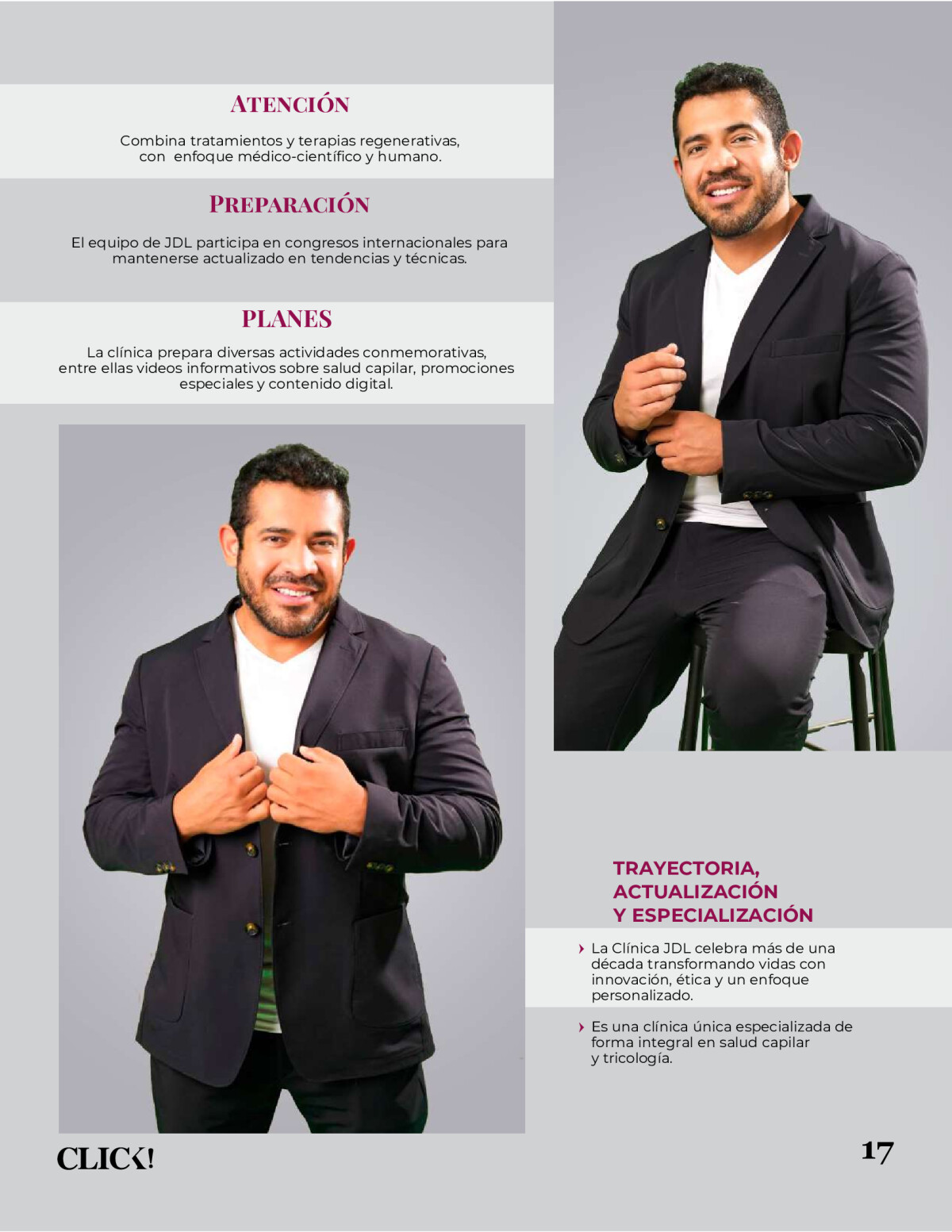 ATENCIÓN

Combina tratamientos y terapias regenerativas, con enfoque médico-científico y humano.

PREPARACIÓN

El equipo de JDL participa en congresos internacionales para mantenerse actualizado en tendencias y técnicas.

PLANES

La clínica prepara diversas actividades conmemorativas, entre ellas videos informativos sobre salud capilar, promociones especiales y contenido digital.

TRAYECTORIA,
ACTUALIZACIÓN
Y ESPECIALIZACIÓN

› La Clínica JDL celebra más de una década transformando vidas con innovación, ética y un enfoque personalizado.

› Es una clínica única especializada de forma integral en salud capilar y tricología.

CLICK!

17